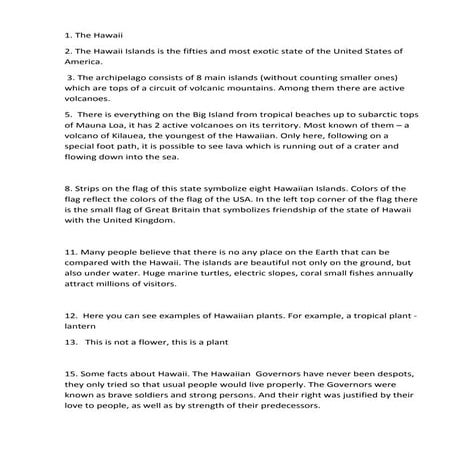 1. The Hawaii

2. The Hawaii Islands is the fifties and most exotic state of the United States of America.

3. The archipelago consists of 8 main islands (without counting smaller ones) which are tops of a circuit of volcanic mountains. Among them there are active volcanoes.

5. There is everything on the Big Island from tropical beaches up to subarctic tops of Mauna Loa, it has 2 active volcanoes on its territory. Most known of them – a volcano of Kilauea, the youngest of the Hawaiian. Only here, following on a special foot path, it is possible to see lava which is running out of a crater and flowing down into the sea.

8. Strips on the flag of this state symbolize eight Hawaiian Islands. Colors of the flag reflect the colors of the flag of the USA. In the left top corner of the flag there is the small flag of Great Britain that symbolizes friendship of the state of Hawaii with the United Kingdom.

11. Many people believe that there is no any place on the Earth that can be compared with the Hawaii. The islands are beautiful not only on the ground, but also under water. Huge marine turtles, electric slopes, coral small fishes annually attract millions of visitors.

12. Here you can see examples of Hawaiian plants. For example, a tropical plant - lantern

13. This is not a flower, this is a plant

15. Some facts about Hawaii. The Hawaiian Governors have never been despots, they only tried so that usual people would live properly. The Governors were known as brave soldiers and strong persons. And their right was justified by their love to people, as well as by strength of their predecessors.